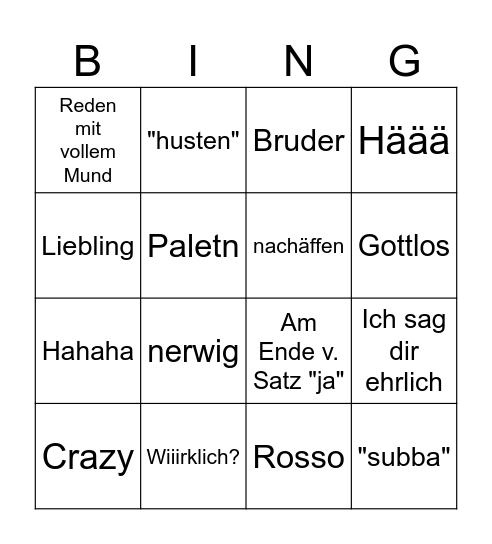 | B | I | N | G |
|---|---|---|---|
| Reden mit vollem Mund | "husten" | Bruder | Häää |
| Liebling | Paletn | nachäffen | Gottlos |
| Hahaha | nerwig | Am Ende v. Satz "ja" | Ich sag dir ehrlich |
| Crazy | Wiiirklich? | Rosso | "subba" |